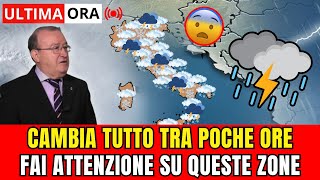 ULTIMA ORA

CAMBIA TUTTO TRA POCHE ORE
FAI ATTENZIONE SU QUESTE ZONE